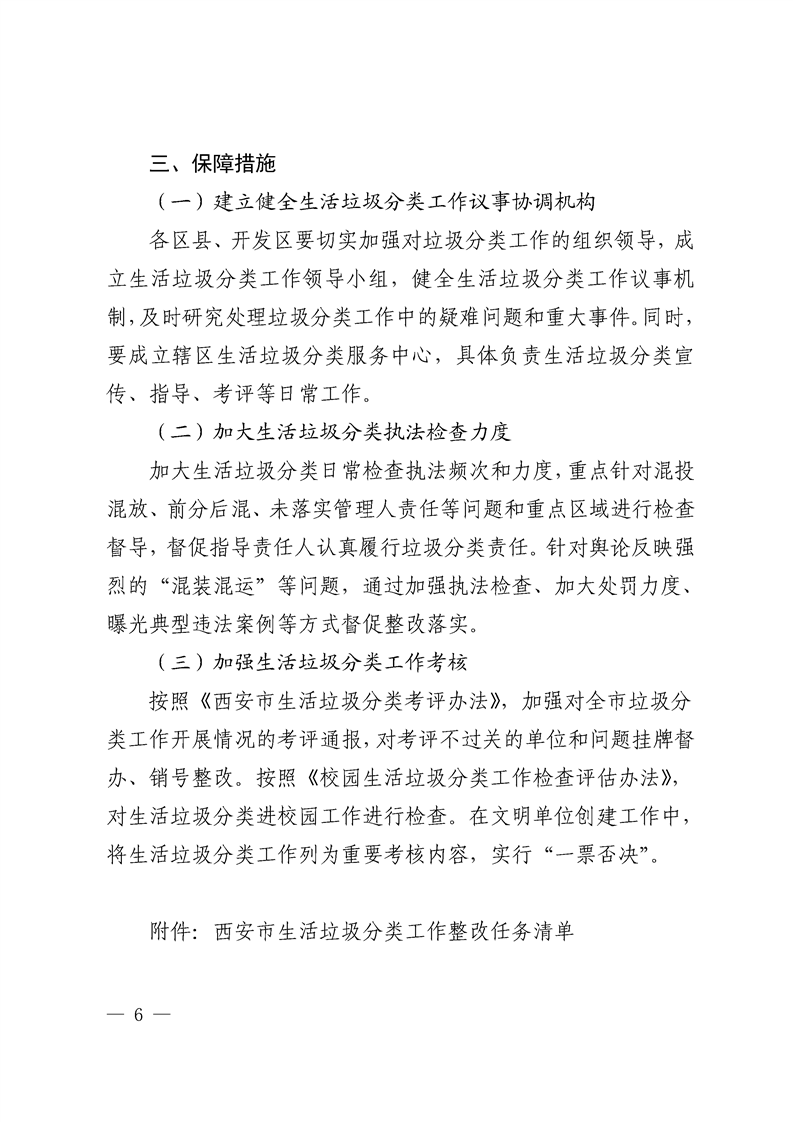 三、保障措施

（一）建立健全生活垃圾分类工作议事协调机构

各区县、开发区要切实加强对垃圾分类工作的组织领导，成立生活垃圾分类工作领导小组，健全生活垃圾分类工作议事机制，及时研究处理垃圾分类工作中的疑难问题和重大事件。同时，要成立辖区生活垃圾分类服务中心，具体负责生活垃圾分类宣传、指导、考评等日常工作。

（二）加大生活垃圾分类执法检查力度

加大生活垃圾分类日常检查执法频次和力度，重点针对混投混放、前分后混、未落实管理人责任等问题和重点区域进行检查督导，督促指导责任人认真履行垃圾分类责任。针对舆论反映强烈的“混装混运”等问题，通过加强执法检查、加大处罚力度、曝光典型违法案例等方式督促整改落实。

（三）加强生活垃圾分类工作考核

按照《西安市生活垃圾分类考评办法》，加强对全市垃圾分类工作开展情况的考评通报，对考评不过关的单位和问题挂牌督办、销号整改。按照《校园生活垃圾分类工作检查评估办法》，对生活垃圾分类进校园工作进行检查。在文明单位创建工作中，将生活垃圾分类工作列为重要考核内容，实行“一票否决”。

附件：西安市生活垃圾分类工作整改任务清单

— 6 —